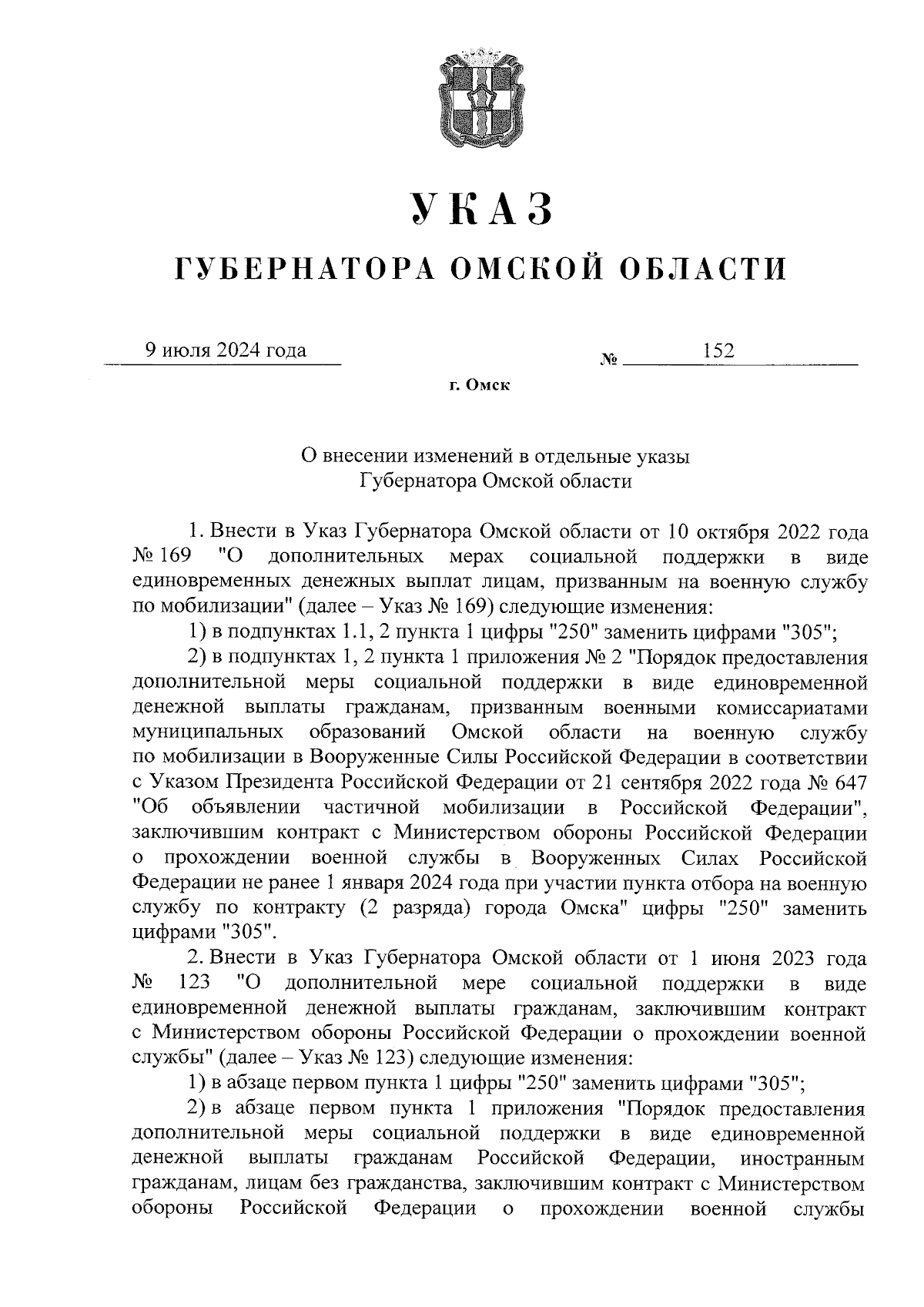 УКАЗ

ГУБЕРНАТОРА ОМСКОЙ ОБЛАСТИ

9 июля 2024 года № 152

г. Омск

О внесении изменений в отдельные указы Губернатора Омской области

1. Внести в Указ Губернатора Омской области от 10 октября 2022 года № 169 "О дополнительных мерах социальной поддержки в виде единовременных денежных выплат лицам, призванным на военную службу по мобилизации" (далее – Указ № 169) следующие изменения:

1) в подпунктах 1.1, 2 пункта 1 цифры "250" заменить цифрами "305";

2) в подпунктах 1, 2 пункта 1 приложения № 2 "Порядок предоставления дополнительной меры социальной поддержки в виде единовременной денежной выплаты гражданам, призванным военными комиссариатами муниципальных образований Омской области на военную службу по мобилизации в Вооруженные Силы Российской Федерации в соответствии с Указом Президента Российской Федерации от 21 сентября 2022 года № 647 "Об объявлении частичной мобилизации в Российской Федерации", заключившим контракт с Министерством обороны Российской Федерации о прохождении военной службы в Вооруженных Силах Российской Федерации не ранее 1 января 2024 года при участии пункта отбора на военную службу по контракту (2 разряда) города Омска" цифры "250" заменить цифрами "305".

2. Внести в Указ Губернатора Омской области от 1 июня 2023 года № 123 "О дополнительной мере социальной поддержки в виде единовременной денежной выплаты гражданам, заключившим контракт с Министерством обороны Российской Федерации о прохождении военной службы" (далее – Указ № 123) следующие изменения:

1) в абзаце первом пункта 1 цифры "250" заменить цифрами "305";

2) в абзаце первом пункта 1 приложения "Порядок предоставления дополнительной меры социальной поддержки в виде единовременной денежной выплаты гражданам Российской Федерации, иностранным гражданам, лицам без гражданства, заключившим контракт с Министерством обороны Российской Федерации о прохождении военной службы